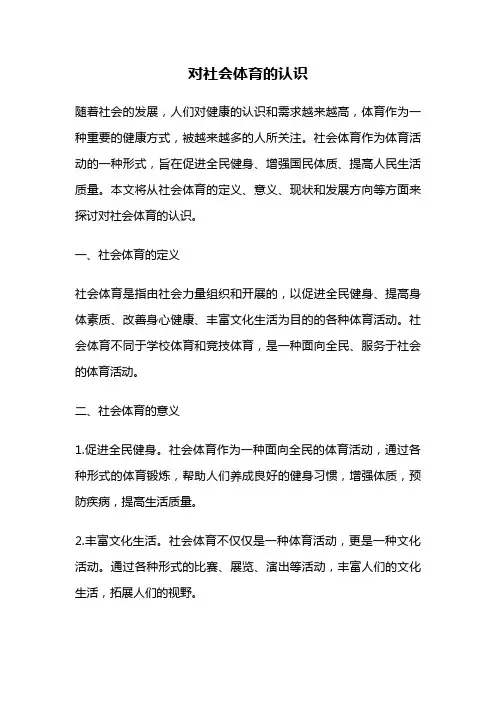 对社会体育的认识

随着社会的发展，人们对健康的认识和需求越来越高，体育作为一种重要的健康方式，被越来越多的人所关注。社会体育作为体育活动的一种形式，旨在促进全民健身、增强国民体质、提高人民生活质量。本文将从社会体育的定义、意义、现状和发展方向等方面来探讨对社会体育的认识。

一、社会体育的定义

社会体育是指由社会力量组织和开展的，以促进全民健身、提高身体素质、改善身心健康、丰富文化生活为目的的各种体育活动。社会体育不同于学校体育和竞技体育，是一种面向全民、服务于社会的体育活动。

二、社会体育的意义

1.促进全民健身。社会体育作为一种面向全民的体育活动，通过各种形式的体育锻炼，帮助人们养成良好的健身习惯，增强体质，预防疾病，提高生活质量。

2.丰富文化生活。社会体育不仅仅是一种体育活动，更是一种文化活动。通过各种形式的比赛、展览、演出等活动，丰富人们的文化生活，拓展人们的视野。